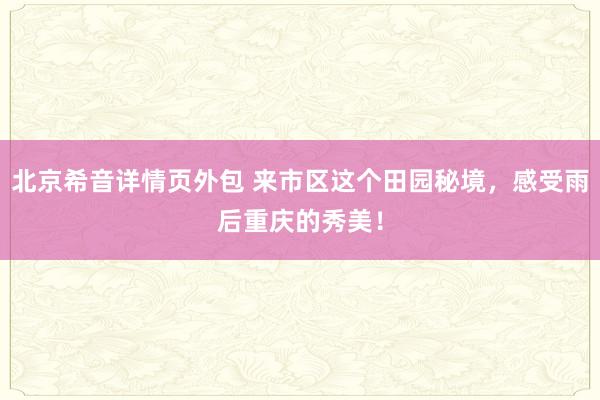 北京希音详情页外包 来市区这个田园秘境，感受雨后重庆的秀美！